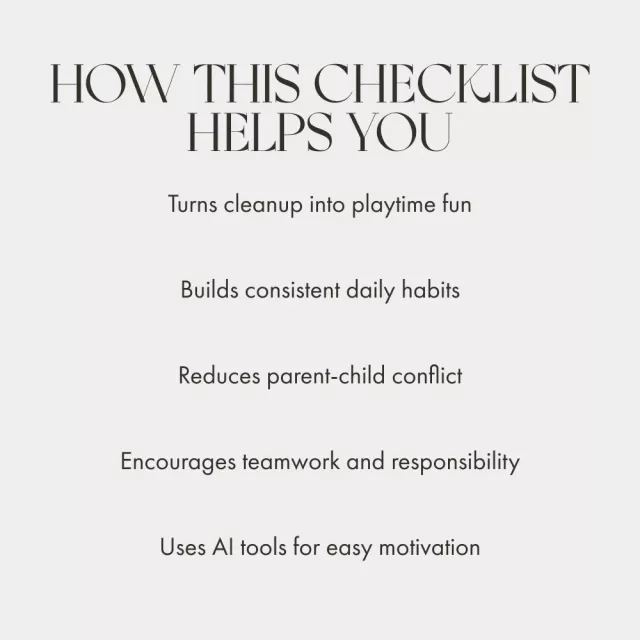 HOW THIS CHECKLIST HELPS YOU

Turns cleanup into playtime fun

Builds consistent daily habits

Reduces parent-child conflict

Encourages teamwork and responsibility

Uses AI tools for easy motivation